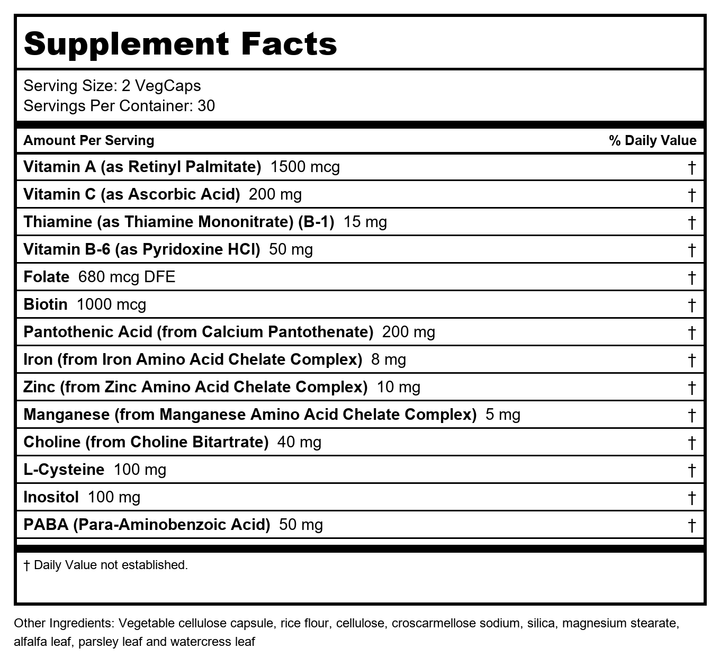 Supplement Facts

Serving Size: 2 VegCaps
Servings Per Container: 30

| Amount Per Serving | % Daily Value |
|---|---|
| Vitamin A (as Retinyl Palmitate) 1500 mcg | † |
| Vitamin C (as Ascorbic Acid) 200 mg | † |
| Thiamine (as Thiamine Mononitrate) (B-1) 15 mg | † |
| Vitamin B-6 (as Pyridoxine HCl) 50 mg | † |
| Folate 680 mcg DFE | † |
| Biotin 1000 mcg | † |
| Pantothenic Acid (from Calcium Pantothenate) 200 mg | † |
| Iron (from Iron Amino Acid Chelate Complex) 8 mg | † |
| Zinc (from Zinc Amino Acid Chelate Complex) 10 mg | † |
| Manganese (from Manganese Amino Acid Chelate Complex) 5 mg | † |
| Choline (from Choline Bitartrate) 40 mg | † |
| L-Cysteine 100 mg | † |
| Inositol 100 mg | † |
| PABA (Para-Aminobenzoic Acid) 50 mg | † |

† Daily Value not established.

Other Ingredients: Vegetable cellulose capsule, rice flour, cellulose, croscarmellose sodium, silica, magnesium stearate, alfalfa leaf, parsley leaf and watercress leaf